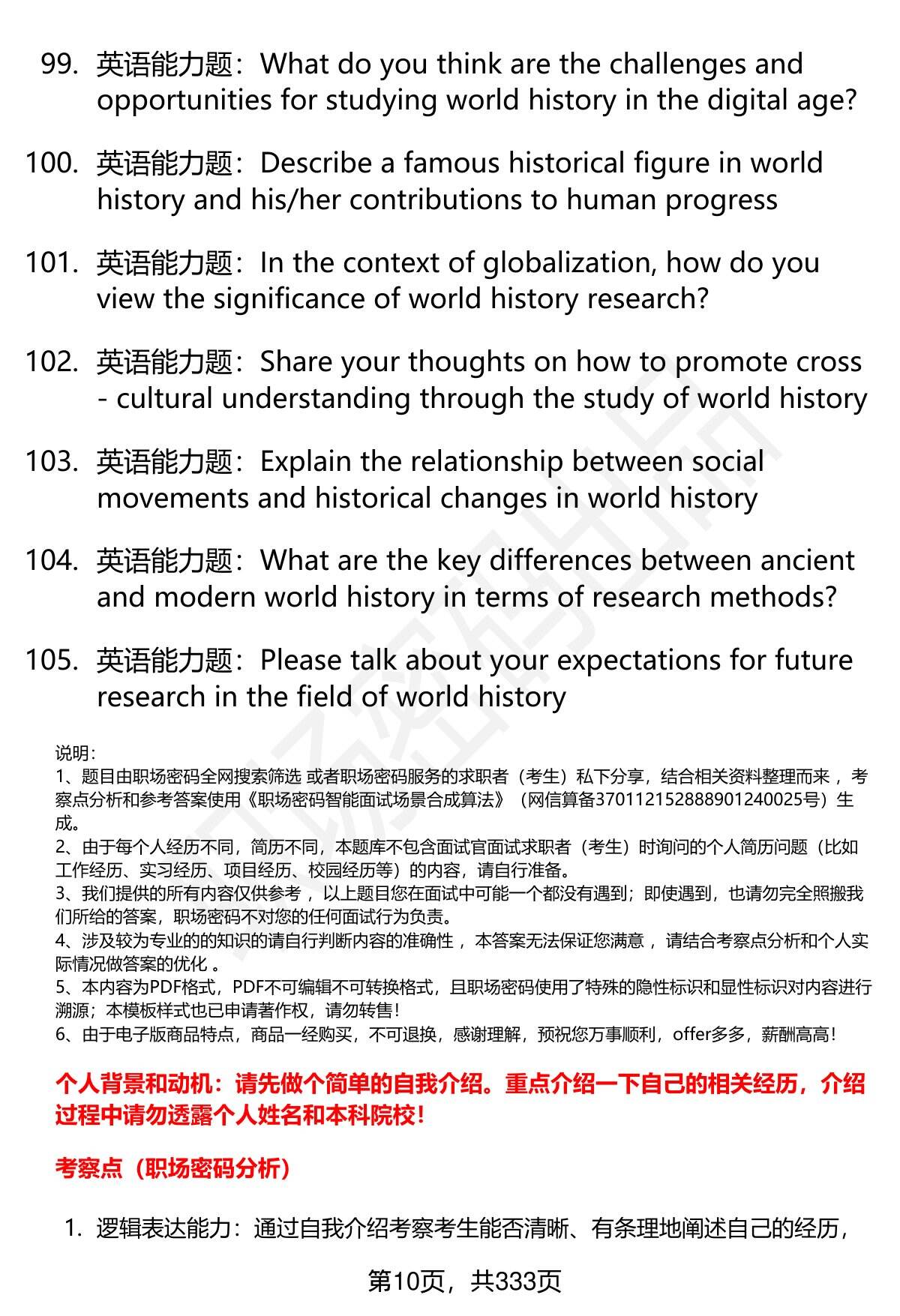 99. 英语能力题：What do you think are the challenges and opportunities for studying world history in the digital age?

100. 英语能力题：Describe a famous historical figure in world history and his/her contributions to human progress

101. 英语能力题：In the context of globalization, how do you view the significance of world history research?

102. 英语能力题：Share your thoughts on how to promote cross - cultural understanding through the study of world history

103. 英语能力题：Explain the relationship between social movements and historical changes in world history

104. 英语能力题：What are the key differences between ancient and modern world history in terms of research methods?

105. 英语能力题：Please talk about your expectations for future research in the field of world history

说明：
1、题目由职场密码全网搜索筛选 或者职场密码服务的求职者（考生）私下分享，结合相关资料整理而来 ，考察点分析和参考答案使用《职场密码智能面试场景合成算法》（网信算备370112152888901240025号）生成。
2、由于每个人经历不同，简历不同，本题库不包含面试官面试求职者（考生）时询问的个人简历问题（比如工作经历、实习经历、项目经历、校园经历等）的内容，请自行准备。
3、我们提供的所有内容仅供参考 ，以上题目您在面试中可能一个都没有遇到；即使遇到，也请勿完全照搬我们所给的答案，职场密码不对您的任何面试行为负责。
4、涉及较为专业的的知识的请自行判断内容的准确性 ，本答案无法保证您满意 ，请结合考察点分析和个人实际情况做答案的优化 。
5、本内容为PDF格式，PDF不可编辑不可转换格式，且职场密码使用了特殊的隐性标识和显性标识对内容进行溯源；本模板样式也已申请著作权，请勿转售！
6、由于电子版商品特点，商品一经购买，不可退换，感谢理解，预祝您万事顺利，offer多多，薪酬高高！

个人背景和动机：请先做个简单的自我介绍。重点介绍一下自己的相关经历，介绍过程中请勿透露个人姓名和本科院校！

考察点（职场密码分析）

1. 逻辑表达能力：通过自我介绍考察考生能否清晰、有条理地阐述自己的经历，

第10页，共333页